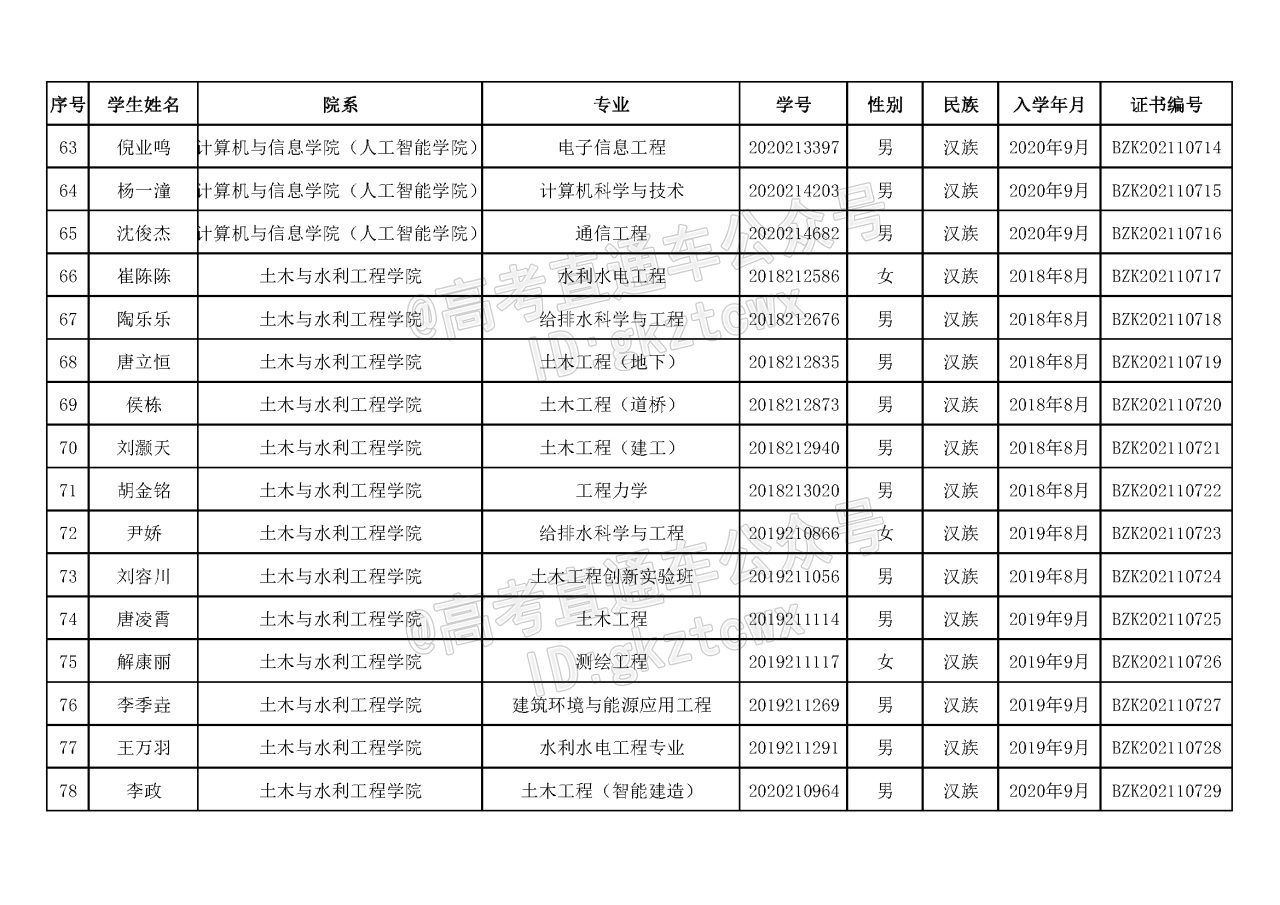 | 序号 | 学生姓名 | 院系 | 专业 | 学号 | 性别 | 民族 | 入学年月 | 证书编号 |
|---|---|---|---|---|---|---|---|---|
| 63 | 倪业鸣 | 计算机与信息学院（人工智能学院） | 电子信息工程 | 2020213397 | 男 | 汉族 | 2020年9月 | BZK202110714 |
| 64 | 杨一潼 | 计算机与信息学院（人工智能学院） | 计算机科学与技术 | 2020214203 | 男 | 汉族 | 2020年9月 | BZK202110715 |
| 65 | 沈俊杰 | 计算机与信息学院（人工智能学院） | 通信工程 | 2020214682 | 男 | 汉族 | 2020年9月 | BZK202110716 |
| 66 | 崔陈陈 | 土木与水利工程学院 | 水利水电工程 | 2018212586 | 女 | 汉族 | 2018年8月 | BZK202110717 |
| 67 | 陶乐乐 | 土木与水利工程学院 | 给排水科学与工程 | 2018212676 | 男 | 汉族 | 2018年8月 | BZK202110718 |
| 68 | 唐立恒 | 土木与水利工程学院 | 土木工程（地下） | 2018212835 | 男 | 汉族 | 2018年8月 | BZK202110719 |
| 69 | 侯栋 | 土木与水利工程学院 | 土木工程（道桥） | 2018212873 | 男 | 汉族 | 2018年8月 | BZK202110720 |
| 70 | 刘灏天 | 土木与水利工程学院 | 土木工程（建工） | 2018212940 | 男 | 汉族 | 2018年8月 | BZK202110721 |
| 71 | 胡金铭 | 土木与水利工程学院 | 工程力学 | 2018213020 | 男 | 汉族 | 2018年8月 | BZK202110722 |
| 72 | 尹娇 | 土木与水利工程学院 | 给排水科学与工程 | 2019210866 | 女 | 汉族 | 2019年8月 | BZK202110723 |
| 73 | 刘容川 | 土木与水利工程学院 | 土木工程创新实验班 | 2019211056 | 男 | 汉族 | 2019年8月 | BZK202110724 |
| 74 | 唐凌霄 | 土木与水利工程学院 | 土木工程 | 2019211114 | 男 | 汉族 | 2019年9月 | BZK202110725 |
| 75 | 解康丽 | 土木与水利工程学院 | 测绘工程 | 2019211117 | 女 | 汉族 | 2019年9月 | BZK202110726 |
| 76 | 李季垚 | 土木与水利工程学院 | 建筑环境与能源应用工程 | 2019211269 | 男 | 汉族 | 2019年9月 | BZK202110727 |
| 77 | 王万羽 | 土木与水利工程学院 | 水利水电工程专业 | 2019211291 | 男 | 汉族 | 2019年9月 | BZK202110728 |
| 78 | 李政 | 土木与水利工程学院 | 土木工程（智能建造） | 2020210964 | 男 | 汉族 | 2020年9月 | BZK202110729 |

@高考直通车公众号 ID:gkztcwx
@高考直通车公众号 ID:gkztcwx